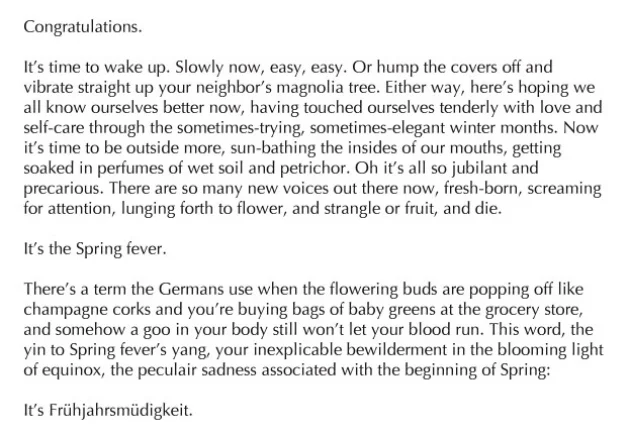 Congratulations.

It's time to wake up. Slowly now, easy, easy. Or hump the covers off and vibrate straight up your neighbor's magnolia tree. Either way, here's hoping we all know ourselves better now, having touched ourselves tenderly with love and self-care through the sometimes-trying, sometimes-elegant winter months. Now it's time to be outside more, sun-bathing the insides of our mouths, getting soaked in perfumes of wet soil and petrichor. Oh it's all so jubilant and precarious. There are so many new voices out there now, fresh-born, screaming for attention, lunging forth to flower, and strangle or fruit, and die.

It's the Spring fever.

There's a term the Germans use when the flowering buds are popping off like champagne corks and you're buying bags of baby greens at the grocery store, and somehow a goo in your body still won't let your blood run. This word, the yin to Spring fever's yang, your inexplicable bewilderment in the blooming light of equinox, the peculair sadness associated with the beginning of Spring:

It's Frühjahrsmüdigkeit.